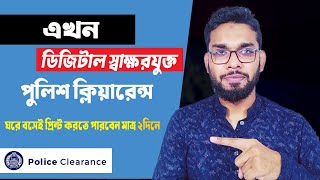 এখন
ডিজিটাল স্বাক্ষরযুক্ত
পুলিশ ক্লিয়ারেন্স
ঘরে বসেই প্রিন্ট করতে পারবেন মাত্র ২দিনে
Police Clearance